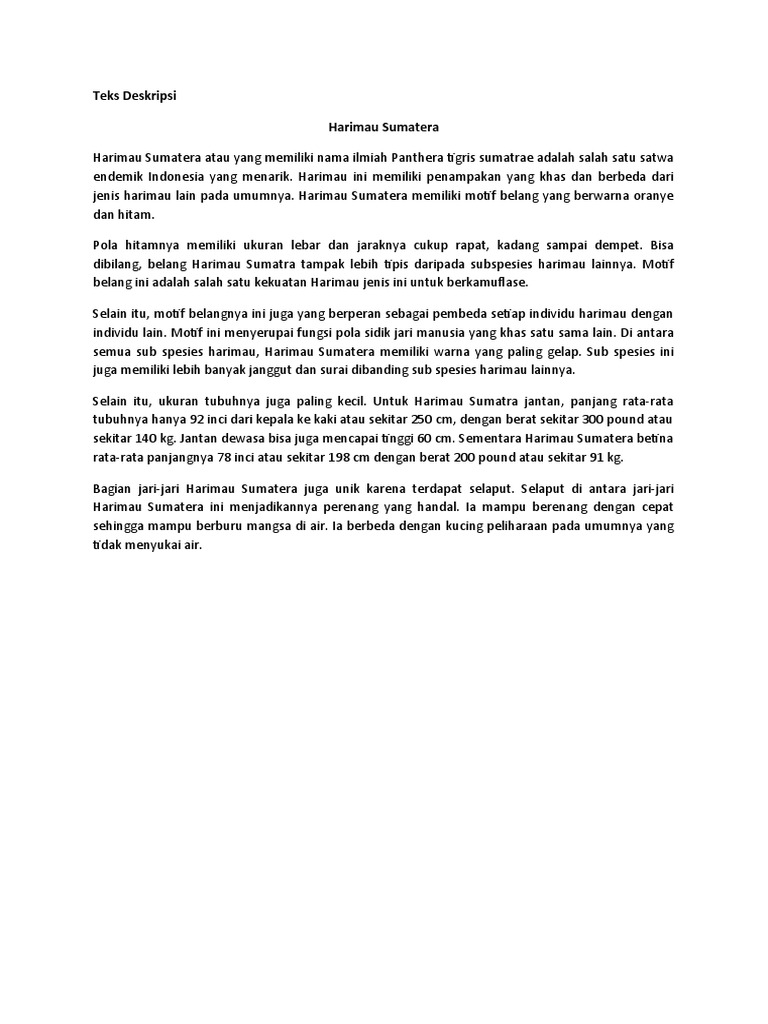 Teks Deskripsi

Harimau Sumatera

Harimau Sumatera atau yang memiliki nama ilmiah Panthera tigris sumatrae adalah salah satu satwa endemik Indonesia yang menarik. Harimau ini memiliki penampakan yang khas dan berbeda dari jenis harimau lain pada umumnya. Harimau Sumatera memiliki motif belang yang berwarna oranye dan hitam.

Pola hitamnya memiliki ukuran lebar dan jaraknya cukup rapat, kadang sampai dempet. Bisa dibilang, belang Harimau Sumatra tampak lebih tipis daripada subspesies harimau lainnya. Motif belang ini adalah salah satu kekuatan Harimau jenis ini untuk berkamuflase.

Selain itu, motif belangnya ini juga yang berperan sebagai pembeda setiap individu harimau dengan individu lain. Motif ini menyerupai fungsi pola sidik jari manusia yang khas satu sama lain. Di antara semua sub spesies harimau, Harimau Sumatera memiliki warna yang paling gelap. Sub spesies ini juga memiliki lebih banyak janggut dan surai dibanding sub spesies harimau lainnya.

Selain itu, ukuran tubuhnya juga paling kecil. Untuk Harimau Sumatra jantan, panjang rata-rata tubuhnya hanya 92 inci dari kepala ke kaki atau sekitar 250 cm, dengan berat sekitar 300 pound atau sekitar 140 kg. Jantan dewasa bisa juga mencapai tinggi 60 cm. Sementara Harimau Sumatera betina rata-rata panjangnya 78 inci atau sekitar 198 cm dengan berat 200 pound atau sekitar 91 kg.

Bagian jari-jari Harimau Sumatera juga unik karena terdapat selaput. Selaput di antara jari-jari Harimau Sumatera ini menjadikannya perenang yang handal. Ia mampu berenang dengan cepat sehingga mampu berburu mangsa di air. Ia berbeda dengan kucing peliharaan pada umumnya yang tidak menyukai air.